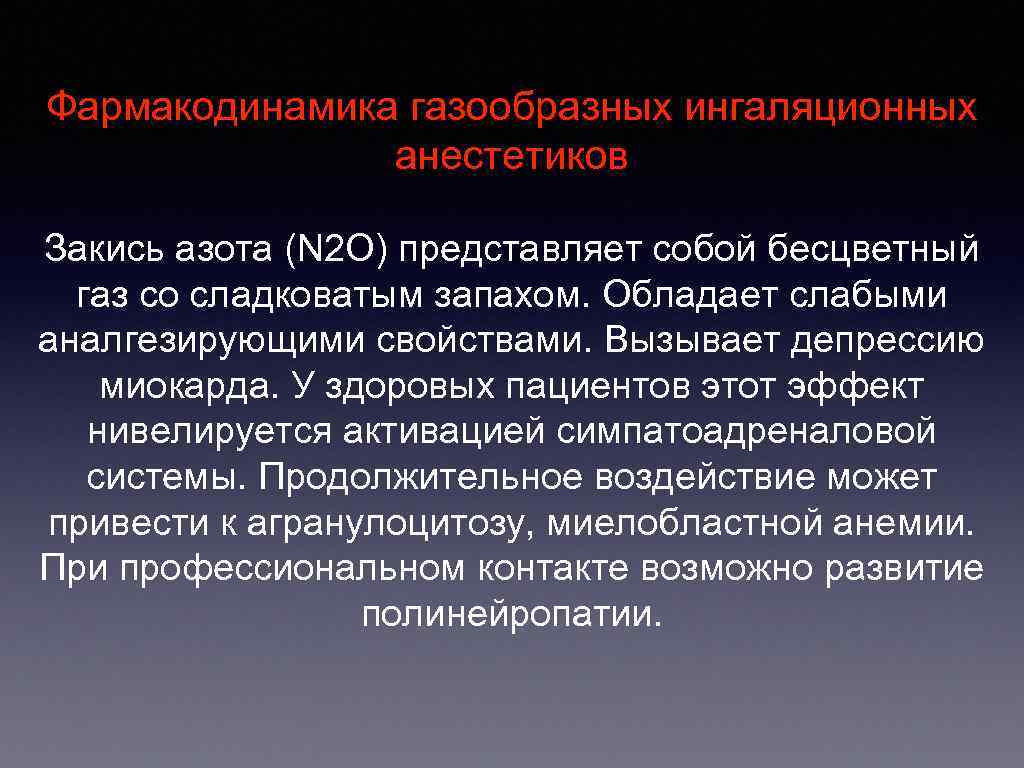 Фармакодинамика газообразных ингаляционных анестетиков

Закись азота (N2O) представляет собой бесцветный газ со сладковатым запахом. Обладает слабыми аналгезирующими свойствами. Вызывает депрессию миокарда. У здоровых пациентов этот эффект нивелируется активацией симпатоадреналовой системы. Продолжительное воздействие может привести к агранулоцитозу, миелобластной анемии. При профессиональном контакте возможно развитие полинейропатии.